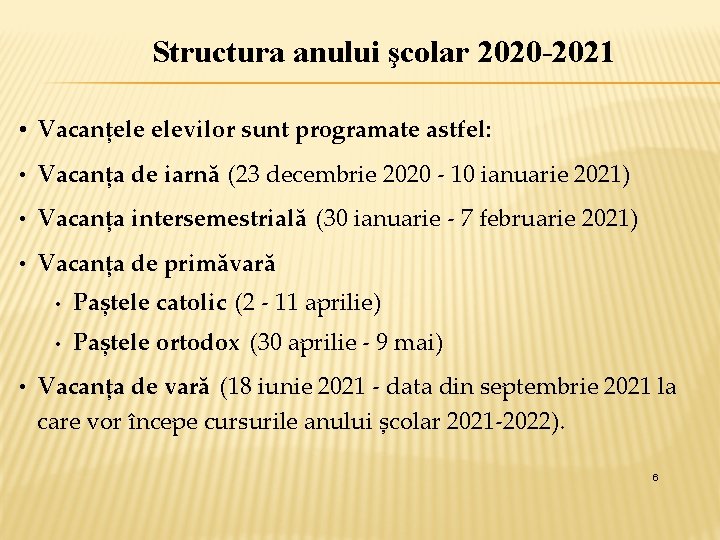 Structura anului şcolar 2020-2021

• Vacanțele elevilor sunt programate astfel:

• Vacanța de iarnă (23 decembrie 2020 - 10 ianuarie 2021)

• Vacanța intersemestrială (30 ianuarie - 7 februarie 2021)

• Vacanța de primăvară
  • Paștele catolic (2 - 11 aprilie)
  • Paștele ortodox (30 aprilie - 9 mai)

• Vacanța de vară (18 iunie 2021 - data din septembrie 2021 la care vor începe cursurile anului școlar 2021-2022).

6